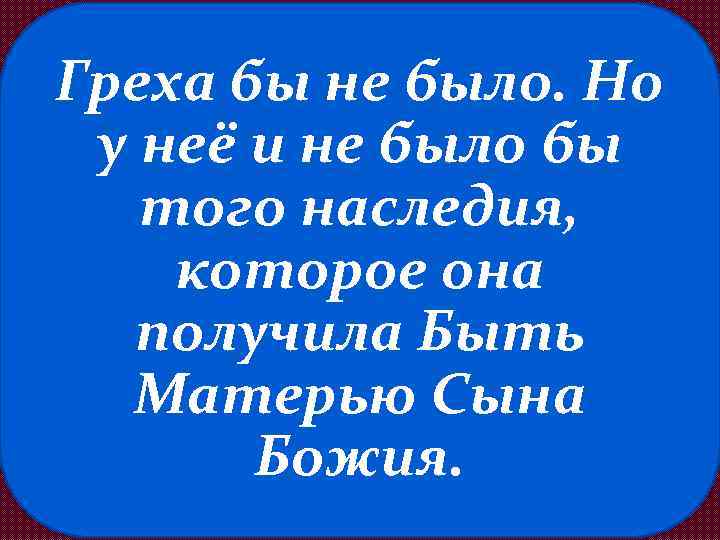 Греха бы не было. Но у неё и не было бы того наследия, которое она получила Быть Матерью Сына Божия.